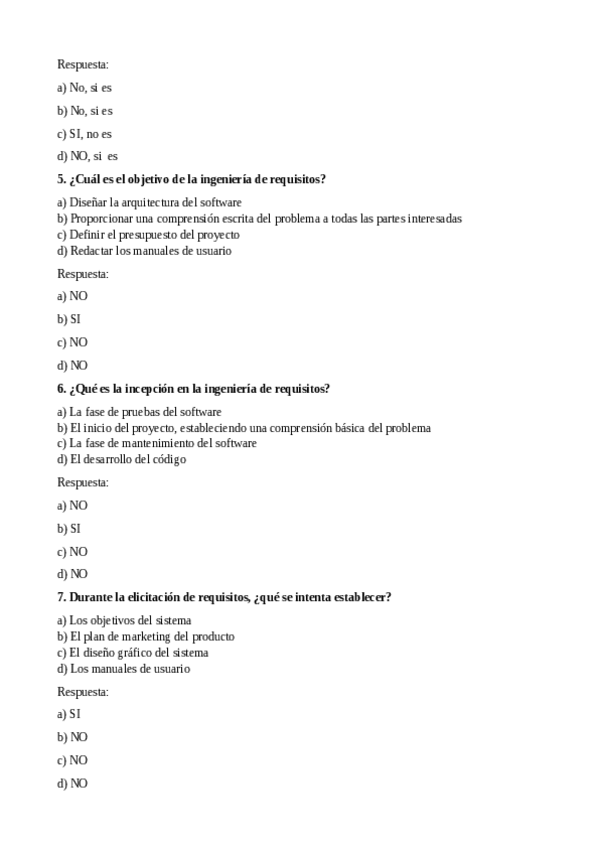 Respuesta:

a) No, si es

b) No, si es

c) SI, no es

d) NO, si es

5. ¿Cuál es el objetivo de la ingeniería de requisitos?

a) Diseñar la arquitectura del software
b) Proporcionar una comprensión escrita del problema a todas las partes interesadas
c) Definir el presupuesto del proyecto
d) Redactar los manuales de usuario

Respuesta:

a) NO

b) SI

c) NO

d) NO

6. ¿Qué es la incepción en la ingeniería de requisitos?

a) La fase de pruebas del software
b) El inicio del proyecto, estableciendo una comprensión básica del problema
c) La fase de mantenimiento del software
d) El desarrollo del código

Respuesta:

a) NO

b) SI

c) NO

d) NO

7. Durante la elicitación de requisitos, ¿qué se intenta establecer?

a) Los objetivos del sistema
b) El plan de marketing del producto
c) El diseño gráfico del sistema
d) Los manuales de usuario

Respuesta:

a) SI

b) NO

c) NO

d) NO